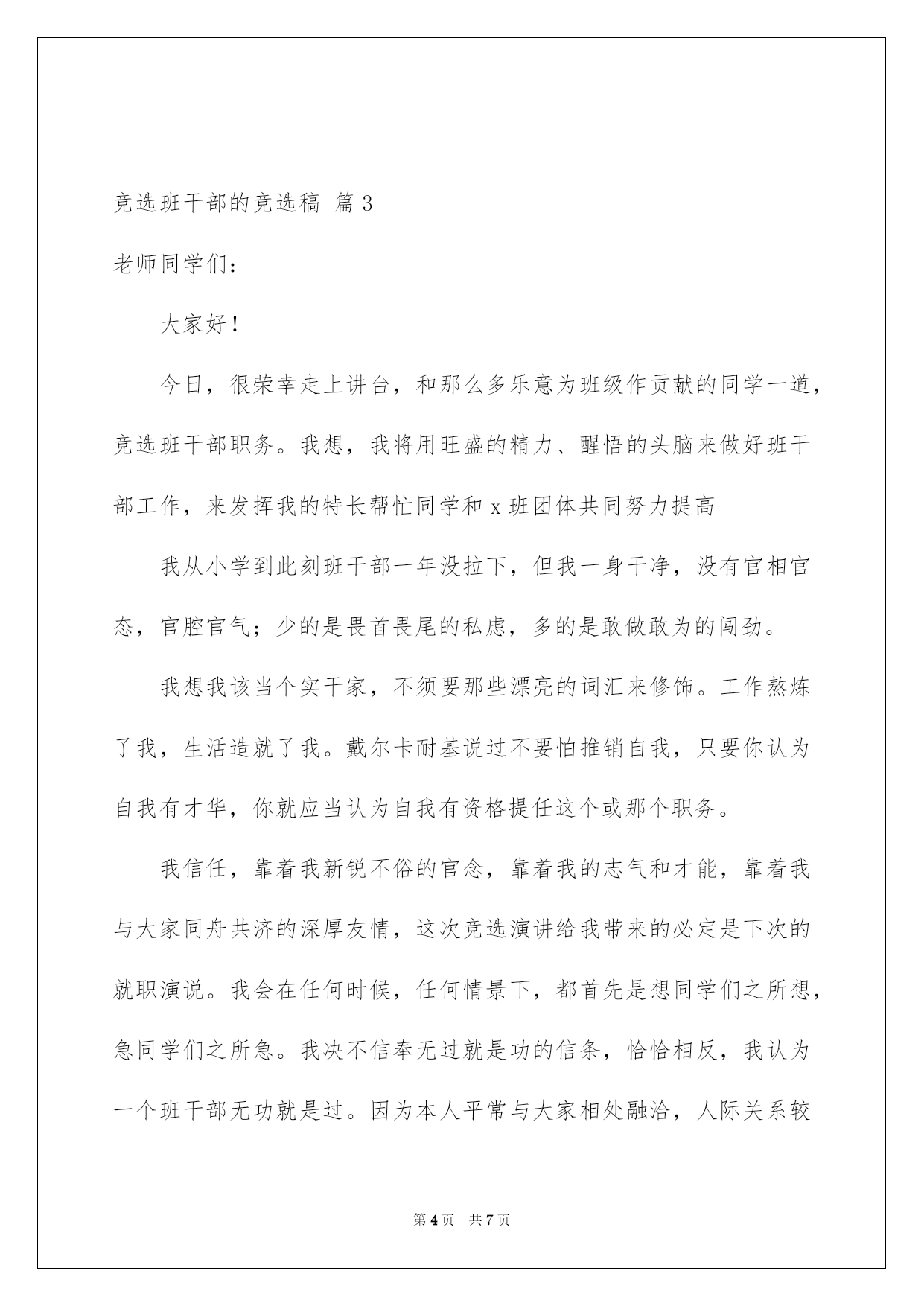 竞选班干部的竞选稿 篇3

老师同学们：

大家好！

今日，很荣幸走上讲台，和那么多乐意为班级作贡献的同学一道，竞选班干部职务。我想，我将用旺盛的精力、醒悟的头脑来做好班干部工作，来发挥我的特长帮忙同学和x班团体共同努力提高

我从小学到此刻班干部一年没拉下，但我一身干净，没有官相官态，官腔官气；少的是畏首畏尾的私虑，多的是敢做敢为的闯劲。

我想我该当个实干家，不须要那些漂亮的词汇来修饰。工作熬炼了我，生活造就了我。戴尔卡耐基说过不要怕推销自我，只要你认为自我有才华，你就应当认为自我有资格提任这个或那个职务。

我信任，靠着我新锐不俗的官念，靠着我的志气和才能，靠着我与大家同舟共济的深厚友情，这次竞选演讲给我带来的必定是下次的就职演说。我会在任何时候，任何情景下，都首先是想同学们之所想，急同学们之所急。我决不信奉无过就是功的信条，恰恰相反，我认为一个班干部无功就是过。因为本人平常与大家相处融洽，人际关系较

第4页 共7页